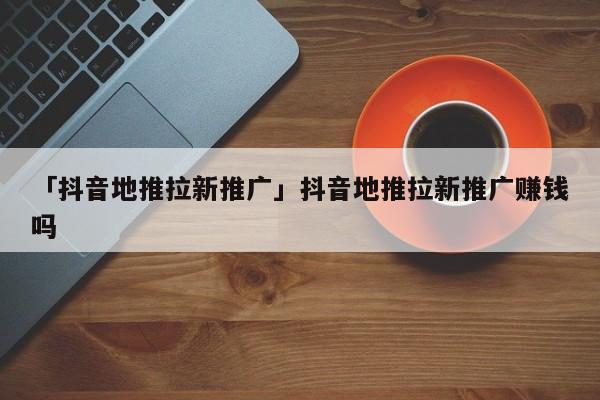 「抖音地推拉新推广」抖音地推拉新推广赚钱吗